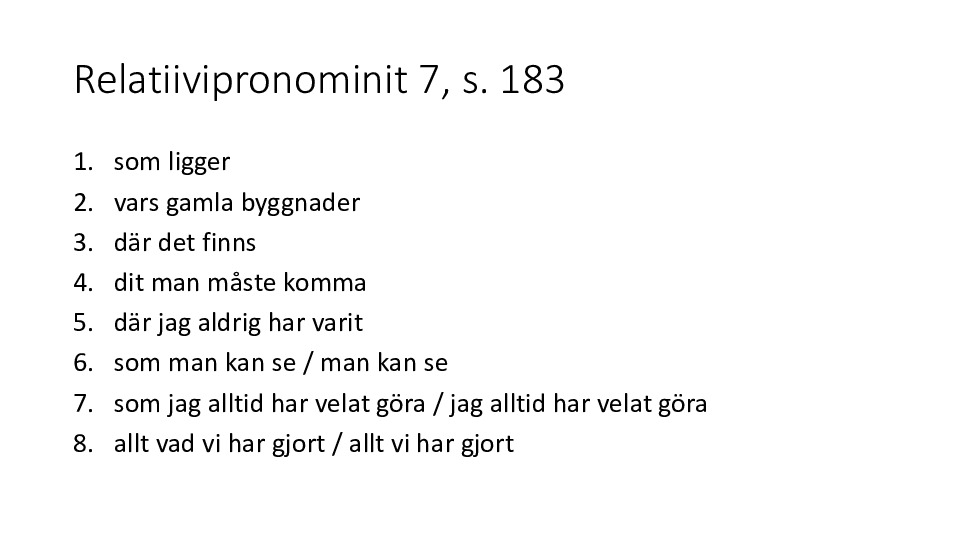 Relatiivipronominit 7, s. 183

1. som ligger
2. vars gamla byggnader
3. där det finns
4. dit man måste komma
5. där jag aldrig har varit
6. som man kan se / man kan se
7. som jag alltid har velat göra / jag alltid har velat göra
8. allt vad vi har gjort / allt vi har gjort